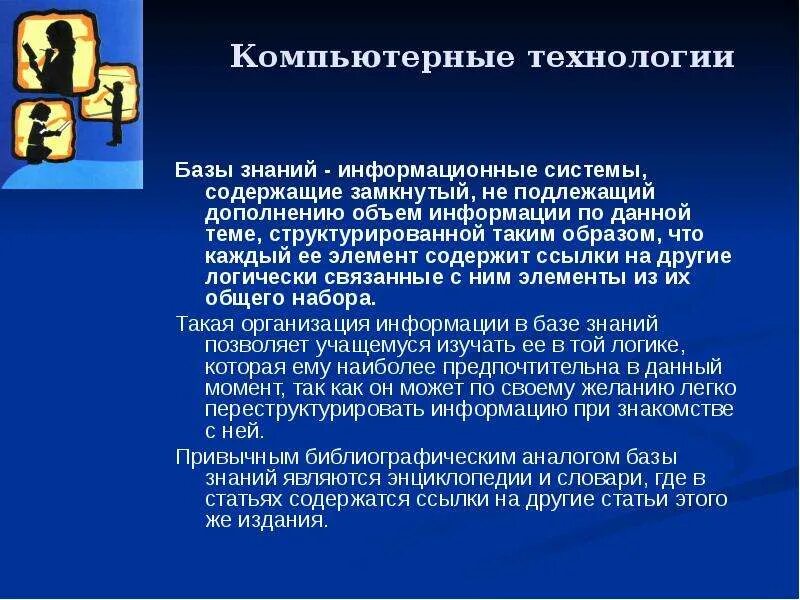 Компьютерные технологии

Базы знаний - информационные системы, содержащие замкнутый, не подлежащий дополнению объем информации по данной теме, структурированной таким образом, что каждый ее элемент содержит ссылки на другие логически связанные с ним элементы из их общего набора.

Такая организация информации в базе знаний позволяет учащемуся изучать ее в той логике, которая ему наиболее предпочтительна в данный момент, так как он может по своему желанию легко переструктурировать информацию при знакомстве с ней.

Привычным библиографическим аналогом базы знаний являются энциклопедии и словари, где в статьях содержатся ссылки на другие статьи этого же издания.